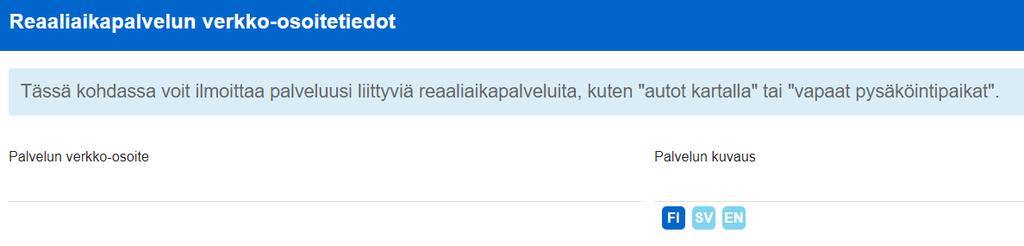 Reaaliaikapalvelun verkko-osoitetiedot

Tässä kohdassa voit ilmoittaa palveluusi liittyviä reaaliaikapalveluita, kuten "autot kartalla" tai "vapaat pysäköintipaikat".

Palvelun verkko-osoite

Palvelun kuvaus

FI SV EN